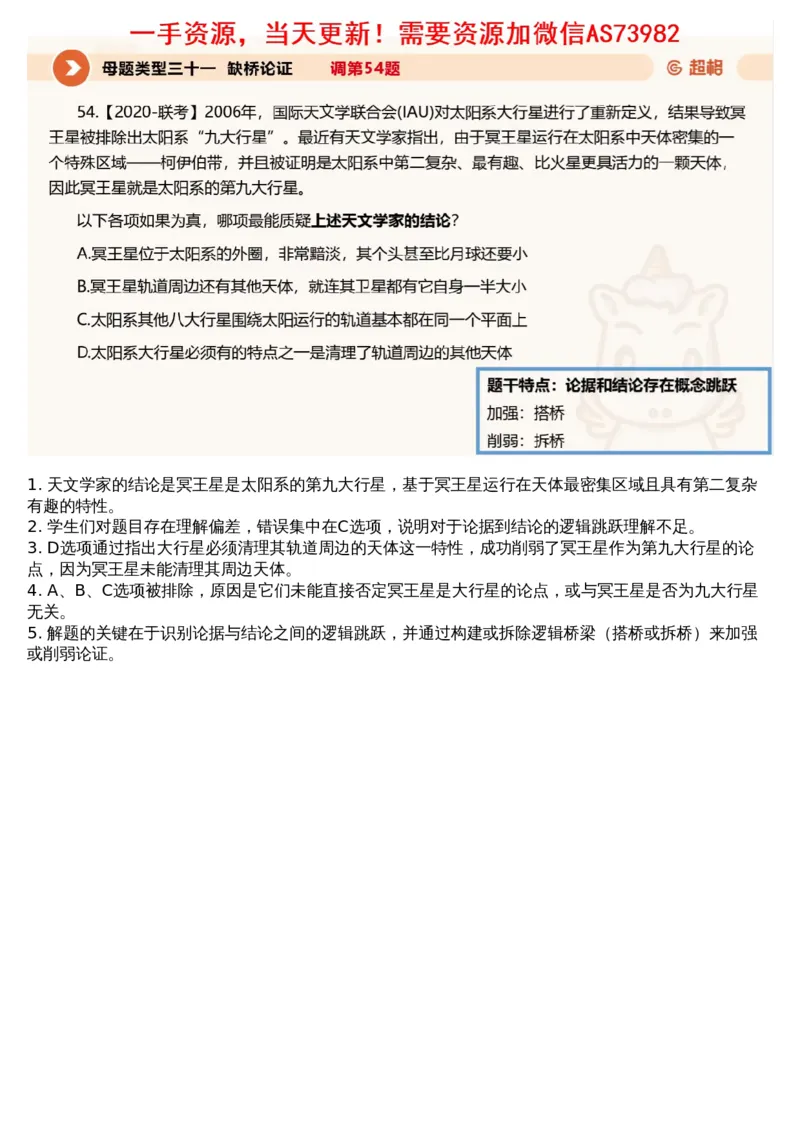 一手资源，当天更新！需要资源加微信AS73982

母题类型三十一　缺桥论证　调第54题

超相

54.【2020-联考】2006年，国际天文学联合会(IAU)对太阳系大行星进行了重新定义，结果导致冥王星被排除出太阳系“九大行星”。最近有天文学家指出，由于冥王星运行在太阳系中天体密集的一个特殊区域——柯伊伯带，并且被证明是太阳系中第二复杂、最有趣、比火星更具活力的一颗天体，因此冥王星就是太阳系的第九大行星。

以下各项如果为真，哪项最能质疑上述天文学家的结论？

A.冥王星位于太阳系的外圈，非常黯淡，其个头甚至比月球还要小

B.冥王星轨道周边还有其他天体，就连其卫星都有它自身一半大小

C.太阳系其他八大行星围绕太阳运行的轨道基本都在同一个平面上

D.太阳系大行星必须有的特点之一是清理了轨道周边的其他天体

题干特点：论据和结论存在概念跳跃
加强：搭桥
削弱：拆桥

1. 天文学家的结论是冥王星是太阳系的第九大行星，基于冥王星运行在天体最密集区域且具有第二复杂有趣的特性。
2. 学生们对题目存在理解偏差，错误集中在C选项，说明对于论据到结论的逻辑跳跃理解不足。
3. D选项通过指出大行星必须清理其轨道周边的天体这一特性，成功削弱了冥王星作为第九大行星的论点，因为冥王星未能清理其周边天体。
4. A、B、C选项被排除，原因是它们未能直接否定冥王星是大行星的论点，或与冥王星是否为九大行星无关。
5. 解题的关键在于识别论据与结论之间的逻辑跳跃，并通过构建或拆除逻辑桥梁（搭桥或拆桥）来加强或削弱论证。